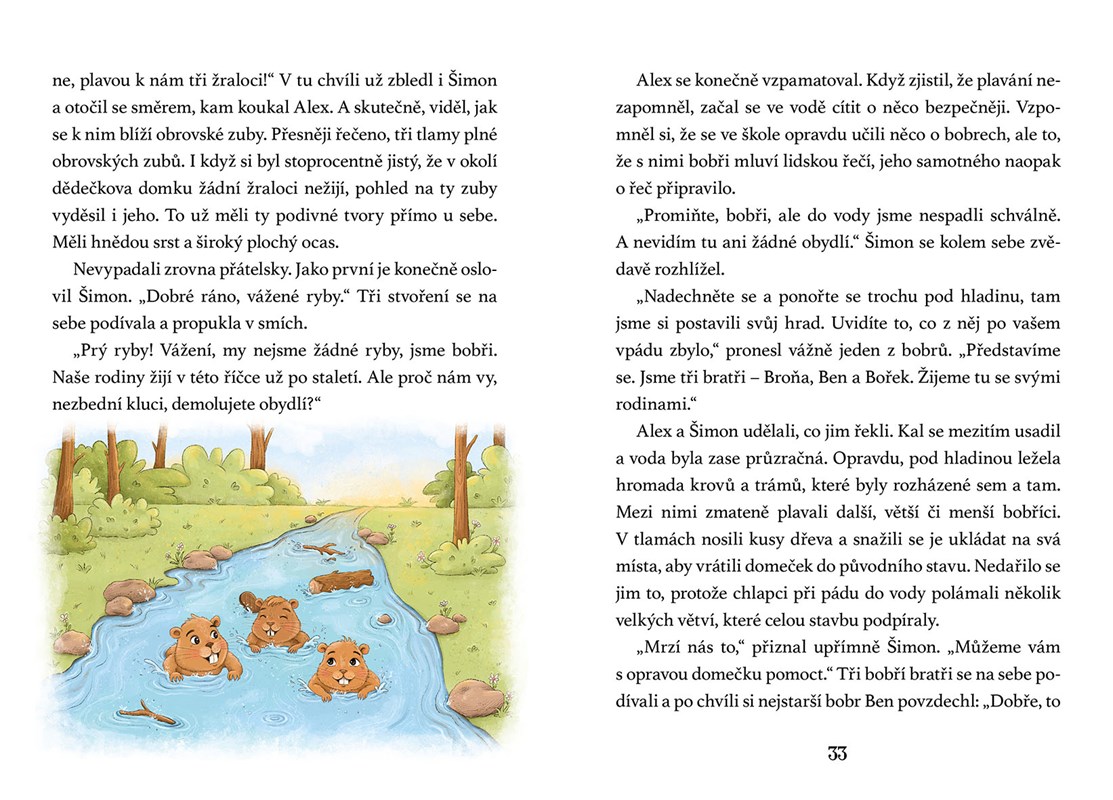 ne, plavou k nám tři žraloci!“ V tu chvíli už zbledl i Šimon a otočil se směrem, kam koukal Alex. A skutečně, viděl, jak se k nim blíží obrovské zuby. Přesněji řečeno, tři tlamy plné obrovských zubů. I když si byl stoprocentně jistý, že v okolí dědečkova domku žádní žraloci nežijí, pohled na ty zuby vyděsil i jeho. To už měli ty podivné tvory přímo u sebe. Měli hnědou srst a široký plochý ocas.

Nevypadali zrovna přátelsky. Jako první je konečně oslovil Šimon. „Dobré ráno, vážené ryby.“ Tři stvoření se na sebe podívala a propukla v smích.

„Prý ryby! Vážení, my nejsme žádné ryby, jsme bobři. Naše rodiny žijí v této říčce už po staletí. Ale proč nám vy, nezbední kluci, demolujete obydlí?“

Alex se konečně vzpamatoval. Když zjistil, že plavání nezapomněl, začal se ve vodě cítit o něco bezpečněji. Vzpomněl si, že se ve škole opravdu učili něco o bobrech, ale to, že s nimi bobři mluví lidskou řečí, jeho samotného naopak o řeč připravilo.

„Promiňte, bobři, ale do vody jsme nespadli schválně. A nevidím tu ani žádné obydlí.“ Šimon se kolem sebe zvědavě rozhlížel.

„Nadechněte se a ponořte se trochu pod hladinu, tam jsme si postavili svůj hrad. Uvidíte to, co z něj po vašem vpádu zbylo,“ pronesl vážně jeden z bobrů. „Představíme se. Jsme tři bratři – Broňa, Ben a Bořek. Žijeme tu se svými rodinami.“

Alex a Šimon udělali, co jim řekli. Kal se mezitím usadil a voda byla zase průzračná. Opravdu, pod hladinou ležela hromada krovů a trámů, které byly rozházené sem a tam. Mezi nimi zmateně plavali další, větší či menší bobříci. V tlamách nosili kusy dřeva a snažili se je ukládat na svá místa, aby vrátili domeček do původního stavu. Nedařilo se jim to, protože chlapci při pádu do vody polámali několik velkých větví, které celou stavbu podpíraly.

„Mrzí nás to,“ přiznal upřímně Šimon. „Můžeme vám s opravou domečku pomoct.“ Tři bobří bratři se na sebe podívali a po chvíli si nejstarší bobr Ben povzdechl: „Dobře, to

33